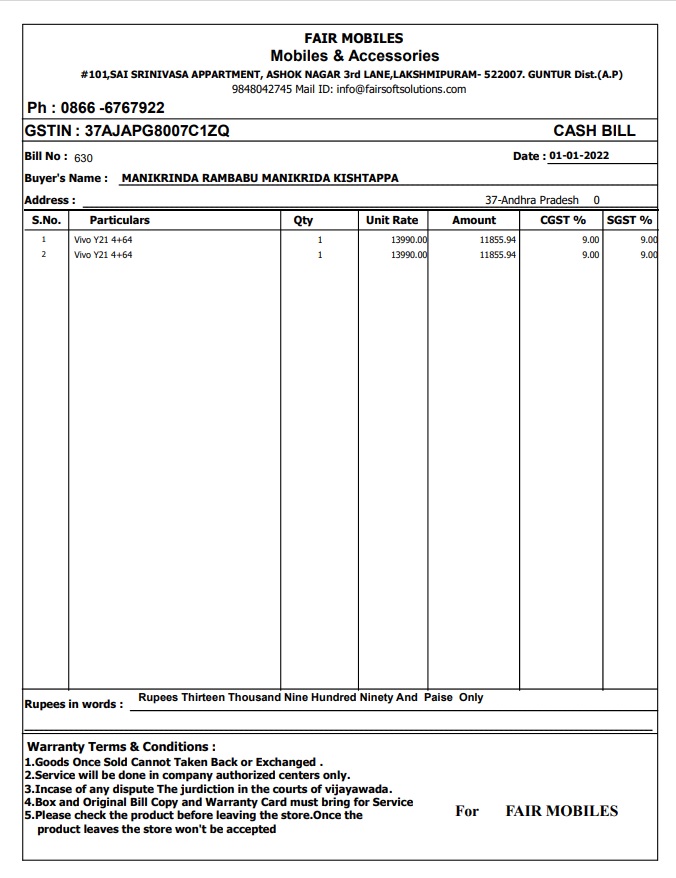 FAIR MOBILES
Mobiles & Accessories
#101,SAI SRINIVASA APPARTMENT, ASHOK NAGAR 3rd LANE,LAKSHMIPURAM- 522007. GUNTUR Dist.(A.P)
9848042745 Mail ID: info@fairsoftsolutions.com

Ph : 0866 -6767922

GSTIN : 37AJAPG8007C1ZQ

CASH BILL

Bill No : 630

Date : 01-01-2022

Buyer's Name : MANIKRINDA RAMBABU MANIKRIDA KISHTAPPA

Address :

37-Andhra Pradesh 0

| S.No. | Particulars | Qty | Unit Rate | Amount | CGST % | SGST % |
|---|---|---|---|---|---|---|
| 1 | Vivo Y21 4+64 | 1 | 13990.00 | 11855.94 | 9.00 | 9.00 |
| 2 | Vivo Y21 4+64 | 1 | 13990.00 | 11855.94 | 9.00 | 9.00 |

Rupees in words : Rupees Thirteen Thousand Nine Hundred Ninety And Paise Only

Warranty Terms & Conditions :
1.Goods Once Sold Cannot Taken Back or Exchanged .
2.Service will be done in company authorized centers only.
3.Incase of any dispute The jurdiction in the courts of vijayawada.
4.Box and Original Bill Copy and Warranty Card must bring for Service
5.Please check the product before leaving the store.Once the product leaves the store won't be accepted

For FAIR MOBILES